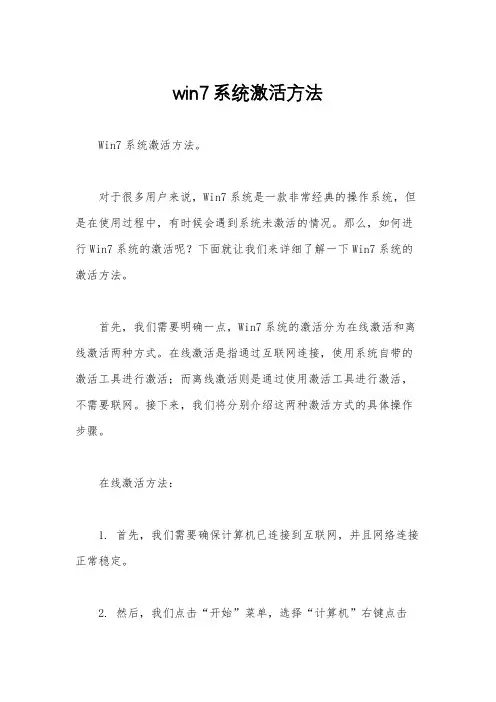 win7系统激活方法

Win7系统激活方法。

对于很多用户来说，Win7系统是一款非常经典的操作系统，但是在使用过程中，有时候会遇到系统未激活的情况。那么，如何进行Win7系统的激活呢？下面就让我们来详细了解一下Win7系统的激活方法。

首先，我们需要明确一点，Win7系统的激活分为在线激活和离线激活两种方式。在线激活是指通过互联网连接，使用系统自带的激活工具进行激活；而离线激活则是通过使用激活工具进行激活，不需要联网。接下来，我们将分别介绍这两种激活方式的具体操作步骤。

在线激活方法：

1. 首先，我们需要确保计算机已连接到互联网，并且网络连接正常稳定。

2. 然后，我们点击“开始”菜单，选择“计算机”右键点击